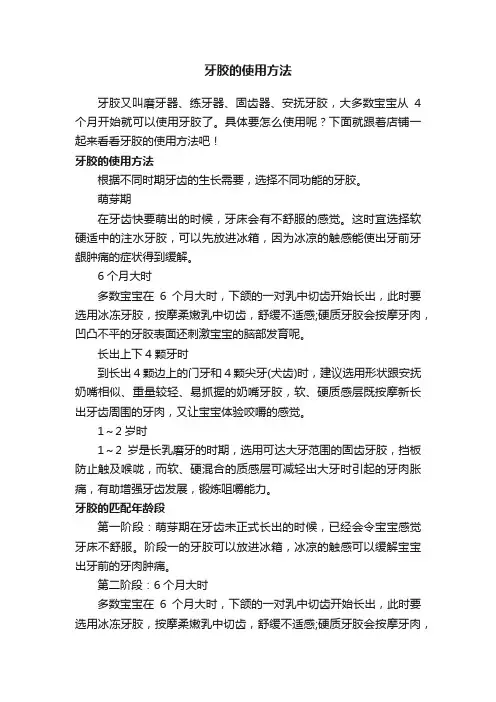 牙胶的使用方法

牙胶又叫磨牙器、练牙器、固齿器、安抚牙胶，大多数宝宝从 4 个月开始就可以使用牙胶了。具体要怎么使用呢？下面就跟着店铺一起来看看牙胶的使用方法吧！

牙胶的使用方法

根据不同时期牙齿的生长需要，选择不同功能的牙胶。

萌芽期

在牙齿快要萌出的时候，牙床会有不舒服的感觉。这时宜选择软硬适中的注水牙胶，可以先放进冰箱，因为冰凉的触感能使出牙前牙龈肿痛的症状得到缓解。

6 个月大时

多数宝宝在 6 个月大时，下颌的一对乳中切齿开始长出，此时要选用冰冻牙胶，按摩柔嫩乳中切齿，舒缓不适感;硬质牙胶会按摩牙肉，凹凸不平的牙胶表面还刺激宝宝的脑部发育呢。

长出上下 4 颗牙时

到长出 4 颗边上的门牙和 4 颗尖牙(犬齿)时，建议选用形状跟安抚奶嘴相似、重量较轻、易抓握的奶嘴牙胶，软、硬质感层既按摩新长出牙齿周围的牙肉，又让宝宝体验咬嚼的感觉。

1～2 岁时

1～2 岁是长乳磨牙的时期，选用可达大牙范围的固齿牙胶，挡板防止触及喉咙，而软、硬混合的质感层可减轻出大牙时引起的牙肉胀痛，有助增强牙齿发展，锻炼咀嚼能力。

牙胶的匹配年龄段

第一阶段：萌芽期在牙齿未正式长出的时候，已经会令宝宝感觉牙床不舒服。阶段一的牙胶可以放进冰箱，冰凉的触感可以缓解宝宝出牙前的牙肉肿痛。

第二阶段：6 个月大时

多数宝宝在 6 个月大时，下颌的一对乳中切齿开始长出，此时要选用冰冻牙胶，按摩柔嫩乳中切齿，舒缓不适感;硬质牙胶会按摩牙肉，